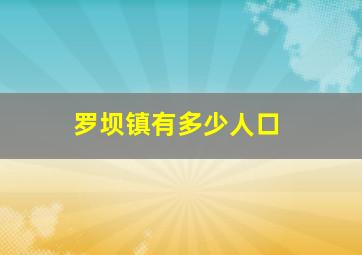 罗坝镇有多少人口